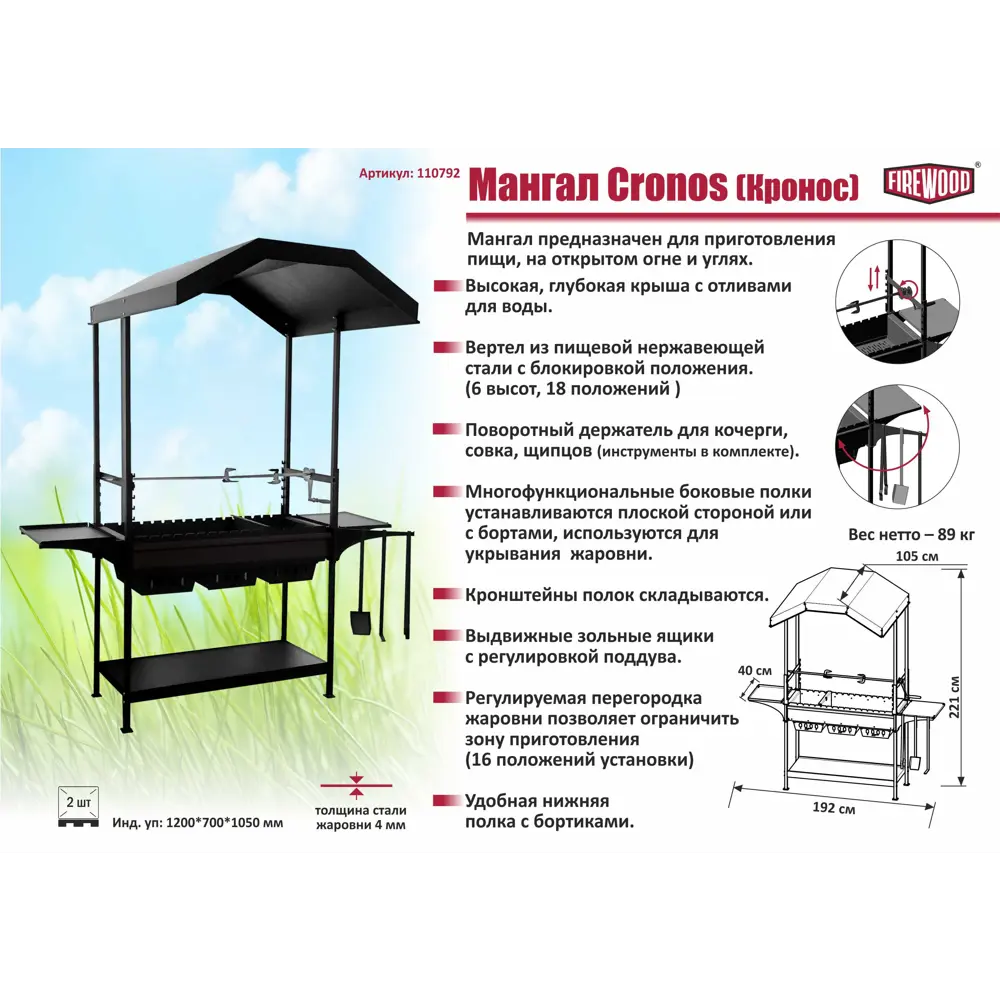 Артикул: 110792

Мангал Cronos (Кронос)

FIREWOOD®

Мангал предназначен для приготовления пищи, на открытом огне и углях.

Высокая, глубокая крыша с отливами для воды.

Вертел из пищевой нержавеющей стали с блокировкой положения. (6 высот, 18 положений )

Поворотный держатель для кочерги, совка, щипцов (инструменты в комплекте).

Многофункциональные боковые полки устанавливаются плоской стороной или с бортами, используются для укрывания жаровни.

Кронштейны полок складываются.

Выдвижные зольные ящики с регулировкой поддува.

Регулируемая перегородка жаровни позволяет ограничить зону приготовления (16 положений установки)

Удобная нижняя полка с бортиками.

Вес нетто – 89 кг

105 см

40 см

221 см

192 см

2 шт

Инд. уп: 1200*700*1050 мм

толщина стали жаровни 4 мм